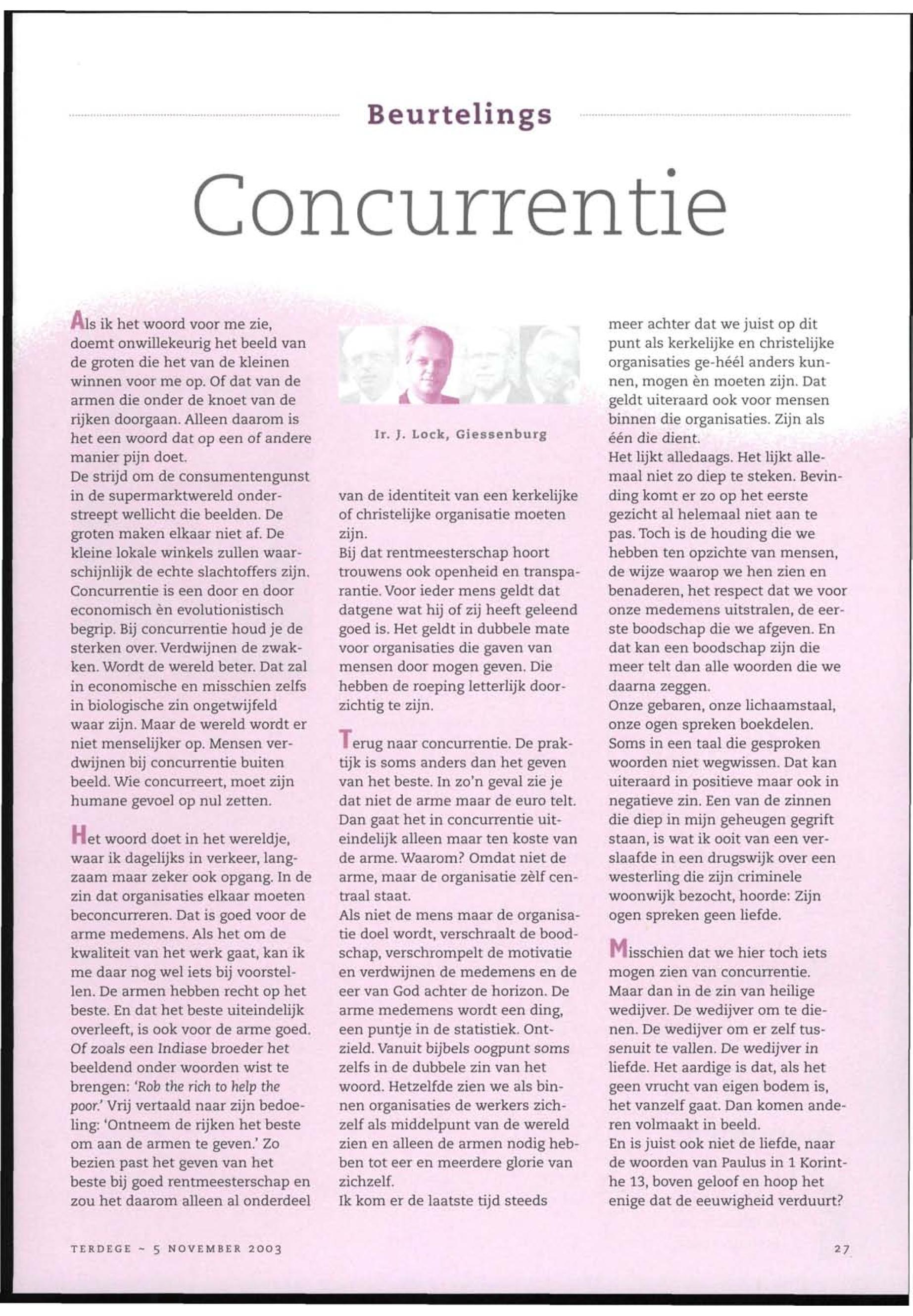 Beurtelings

Concurrentie

Als ik het woord voor me zie, doemt onwillekeurig het beeld van de groten die het van de kleinen winnen voor me op. Of dat van de armen die onder de knoet van de rijken doorgaan. Alleen daarom is het een woord dat op een of andere manier pijn doet.
De strijd om de consumentengunst in de supermarktwereld onderstreept wellicht die beelden. De groten maken elkaar niet af. De kleine lokale winkels zullen waarschijnlijk de echte slachtoffers zijn. Concurrentie is een door en door economisch èn evolutionistisch begrip. Bij concurrentie houd je de sterken over. Verdwijnen de zwakken. Wordt de wereld beter. Dat zal in economische en misschien zelfs in biologische zin ongetwijfeld waar zijn. Maar de wereld wordt er niet menselijker op. Mensen verdwijnen bij concurrentie buiten beeld. Wie concurreert, moet zijn humane gevoel op nul zetten.

Het woord doet in het wereldje, waar ik dagelijks in verkeer, langzaam maar zeker ook opgang. In de zin dat organisaties elkaar moeten beconcurreren. Dat is goed voor de arme medemens. Als het om de kwaliteit van het werk gaat, kan ik me daar nog wel iets bij voorstellen. De armen hebben recht op het beste. En dat het beste uiteindelijk overleeft, is ook voor de arme goed. Of zoals een Indiase broeder het beeldend onder woorden wist te brengen: 'Rob the rich to help the poor.' Vrij vertaald naar zijn bedoeling: 'Ontneem de rijken het beste om aan de armen te geven.' Zo bezien past het geven van het beste bij goed rentmeesterschap en zou het daarom alleen al onderdeel

Ir. J. Lock, Giessenburg

van de identiteit van een kerkelijke of christelijke organisatie moeten zijn.
Bij dat rentmeesterschap hoort trouwens ook openheid en transparantie. Voor ieder mens geldt dat datgene wat hij of zij heeft geleend goed is. Het geldt in dubbele mate voor organisaties die gaven van mensen door mogen geven. Die hebben de roeping letterlijk doorzichtig te zijn.

Terug naar concurrentie. De praktijk is soms anders dan het geven van het beste. In zo'n geval zie je dat niet de arme maar de euro telt. Dan gaat het in concurrentie uiteindelijk alleen maar ten koste van de arme. Waarom? Omdat niet de arme, maar de organisatie zèlf centraal staat.
Als niet de mens maar de organisatie doel wordt, verschraalt de boodschap, verschrompelt de motivatie en verdwijnen de medemens en de eer van God achter de horizon. De arme medemens wordt een ding, een puntje in de statistiek. Ontzield. Vanuit bijbels oogpunt soms zelfs in de dubbele zin van het woord. Hetzelfde zien we als binnen organisaties de werkers zichzelf als middelpunt van de wereld zien en alleen de armen nodig hebben tot eer en meerdere glorie van zichzelf.
Ik kom er de laatste tijd steeds meer achter dat we juist op dit punt als kerkelijke en christelijke organisaties ge-héél anders kunnen, mogen èn moeten zijn. Dat geldt uiteraard ook voor mensen binnen die organisaties. Zijn als één die dient.
Het lijkt alledaags. Het lijkt allemaal niet zo diep te steken. Bevinding komt er zo op het eerste gezicht al helemaal niet aan te pas. Toch is de houding die we hebben ten opzichte van mensen, de wijze waarop we hen zien en benaderen, het respect dat we voor onze medemens uitstralen, de eerste boodschap die we afgeven. En dat kan een boodschap zijn die meer telt dan alle woorden die we daarna zeggen.
Onze gebaren, onze lichaamstaal, onze ogen spreken boekdelen. Soms in een taal die gesproken woorden niet wegwissen. Dat kan uiteraard in positieve maar ook in negatieve zin. Een van de zinnen die diep in mijn geheugen gegrift staan, is wat ik ooit van een verslaafde in een drugswijk over een westerling die zijn criminele woonwijk bezocht, hoorde: Zijn ogen spreken geen liefde.

Misschien dat we hier toch iets mogen zien van concurrentie. Maar dan in de zin van heilige wedijver. De wedijver om te dienen. De wedijver om er zelf tussenuit te vallen. De wedijver in liefde. Het aardige is dat, als het geen vrucht van eigen bodem is, het vanzelf gaat. Dan komen anderen volmaakt in beeld.
En is juist ook niet de liefde, naar de woorden van Paulus in 1 Korinthe 13, boven geloof en hoop het enige dat de eeuwigheid verduurt?

TERDEGE ~ 5 NOVEMBER 2003

27